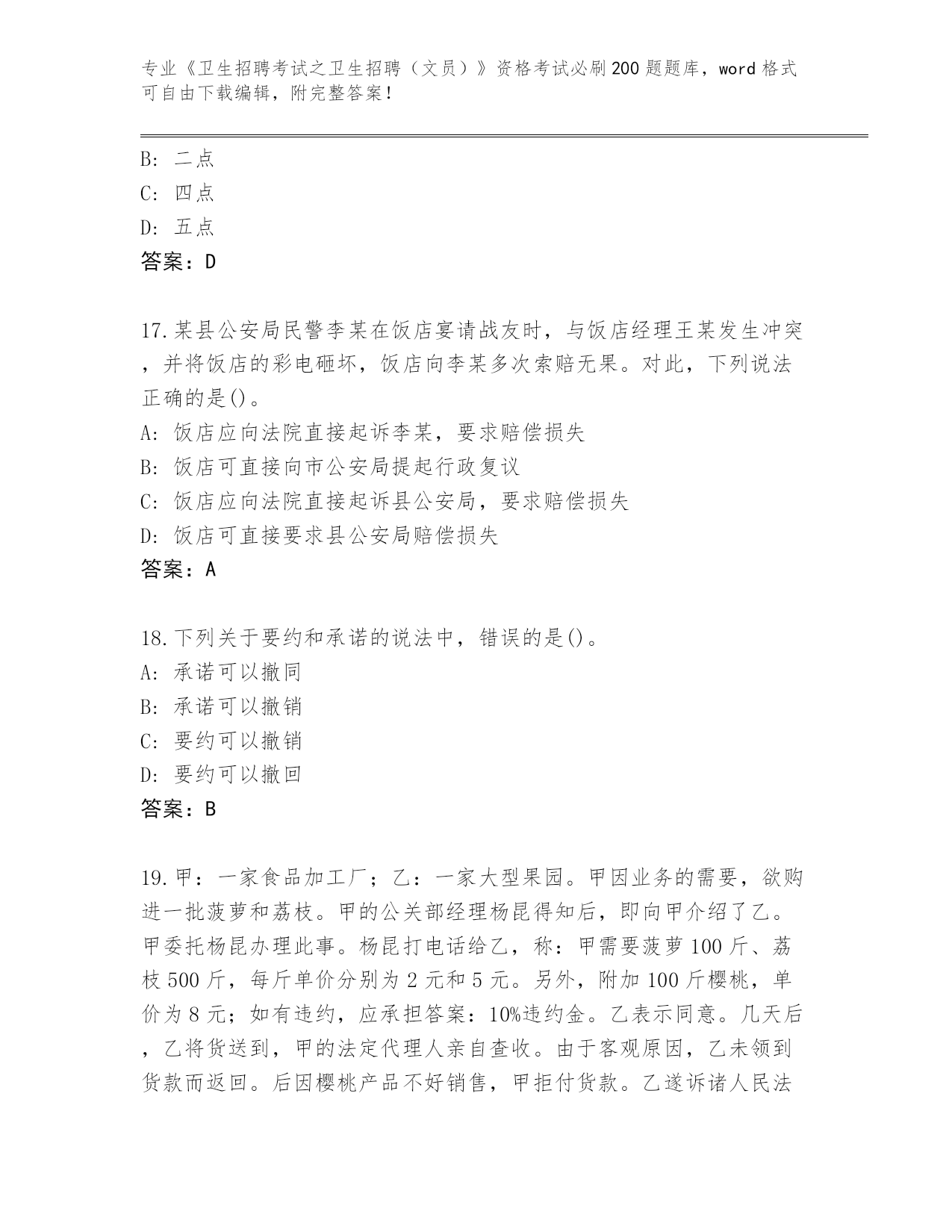 专业《卫生招聘考试之卫生招聘（文员）》资格考试必刷200题题库，word格式可自由下载编辑，附完整答案！

B: 二点
C: 四点
D: 五点
答案：D

17.某县公安局民警李某在饭店宴请战友时，与饭店经理王某发生冲突，并将饭店的彩电砸坏，饭店向李某多次索赔无果。对此，下列说法正确的是()。
A: 饭店应向法院直接起诉李某，要求赔偿损失
B: 饭店可直接向市公安局提起行政复议
C: 饭店应向法院直接起诉县公安局，要求赔偿损失
D: 饭店可直接要求县公安局赔偿损失
答案：A

18.下列关于要约和承诺的说法中，错误的是()。
A: 承诺可以撤同
B: 承诺可以撤销
C: 要约可以撤销
D: 要约可以撤回
答案：B

19.甲：一家食品加工厂；乙：一家大型果园。甲因业务的需要，欲购进一批菠萝和荔枝。甲的公关部经理杨昆得知后，即向甲介绍了乙。甲委托杨昆办理此事。杨昆打电话给乙，称：甲需要菠萝100斤、荔枝500斤，每斤单价分别为2元和5元。另外，附加100斤樱桃，单价为8元；如有违约，应承担答案：10%违约金。乙表示同意。几天后，乙将货送到，甲的法定代理人亲自查收。由于客观原因，乙未领到货款而返回。后因樱桃产品不好销售，甲拒付货款。乙遂诉诸人民法